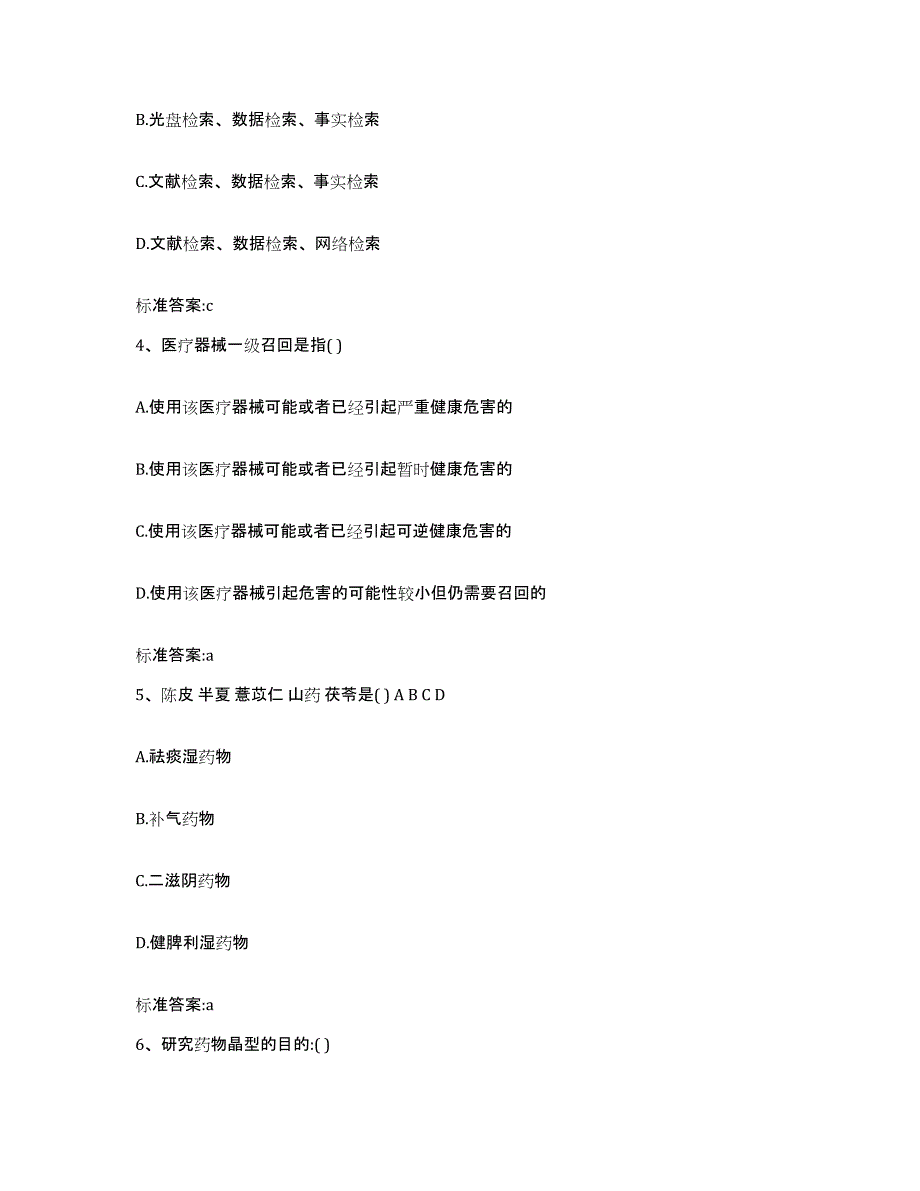 B.光盘检索、数据检索、事实检索

C.文献检索、数据检索、事实检索

D.文献检索、数据检索、网络检索

标准答案:c

4、医疗器械一级召回是指( )

A.使用该医疗器械可能或者已经引起严重健康危害的

B.使用该医疗器械可能或者已经引起暂时健康危害的

C.使用该医疗器械可能或者已经引起可逆健康危害的

D.使用该医疗器械引起危害的可能性较小但仍需要召回的

标准答案:a

5、陈皮 半夏 薏苡仁 山药 茯苓是( ) A B C D

A.祛痰湿药物

B.补气药物

C.二滋阴药物

D.健脾利湿药物

标准答案:a

6、研究药物晶型的目的:( )